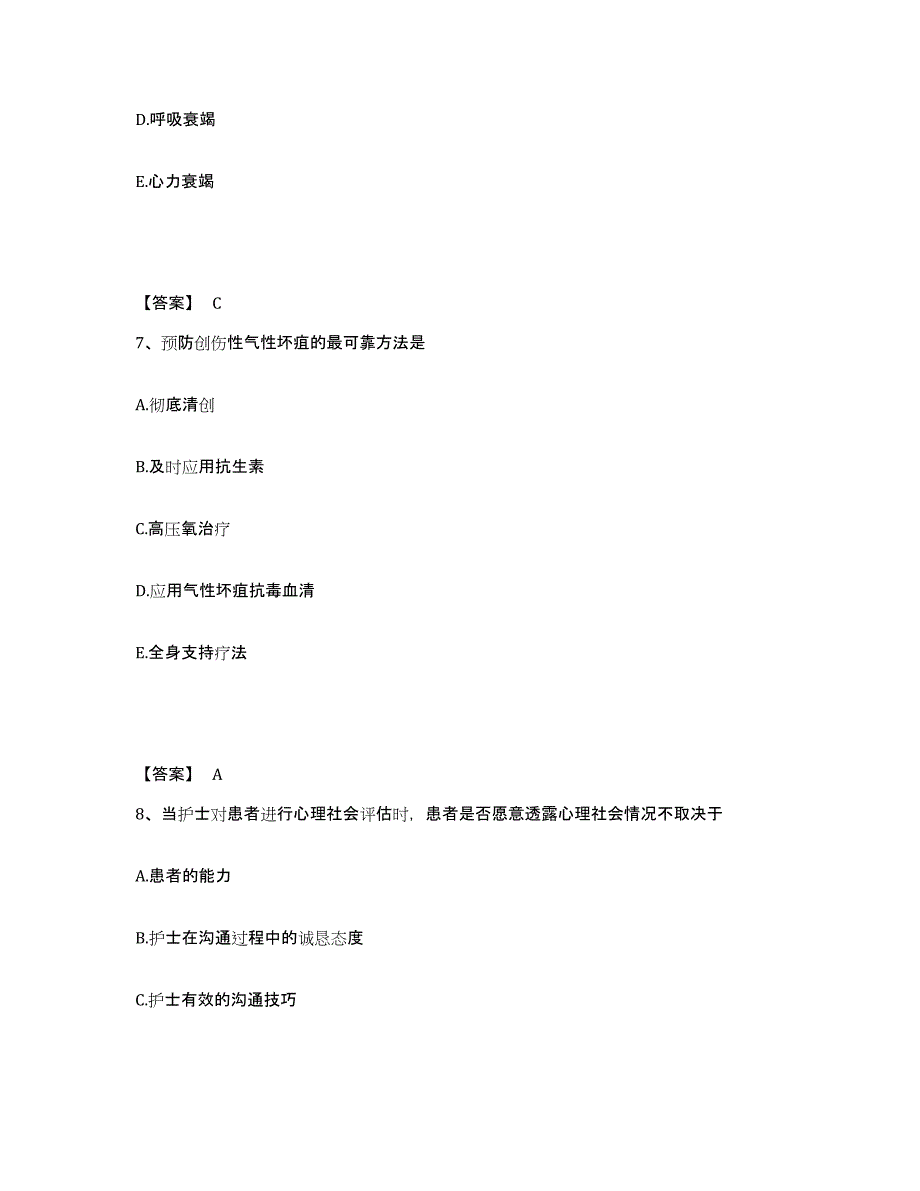 D.呼吸衰竭

E.心力衰竭

【答案】 C

7、预防创伤性气性坏疽的最可靠方法是

A.彻底清创

B.及时应用抗生素

C.高压氧治疗

D.应用气性坏疽抗毒血清

E.全身支持疗法

【答案】 A

8、当护士对患者进行心理社会评估时，患者是否愿意透露心理社会情况不取决于

A.患者的能力

B.护士在沟通过程中的诚恳态度

C.护士有效的沟通技巧